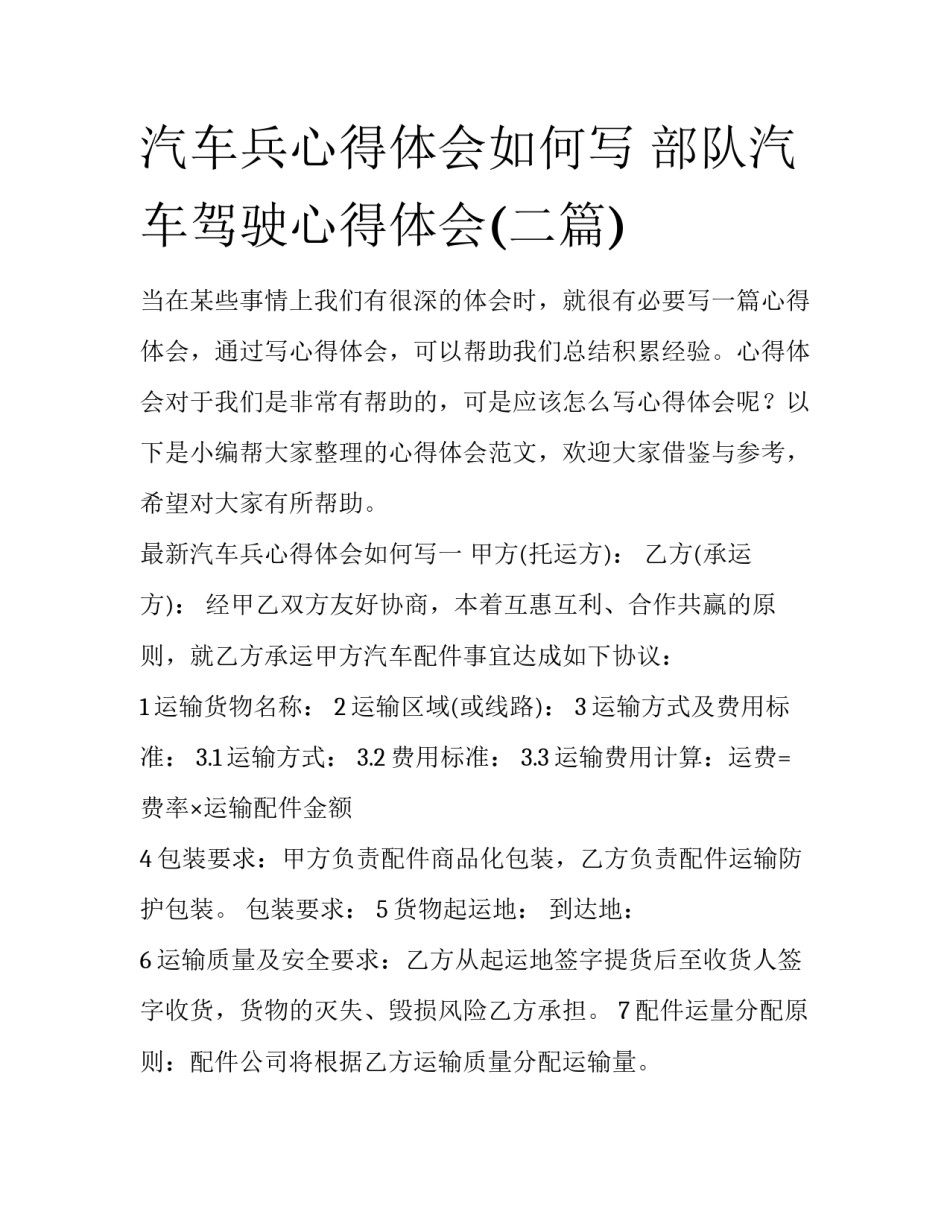 汽车兵心得体会如何写 部队汽车驾驶心得体会(二篇)

当在某些事情上我们有很深的体会时，就很有必要写一篇心得体会，通过写心得体会，可以帮助我们总结积累经验。心得体会对于我们是非常有帮助的，可是应该怎么写心得体会呢？以下是小编帮大家整理的心得体会范文，欢迎大家借鉴与参考，希望对大家有所帮助。

最新汽车兵心得体会如何写一 甲方(托运方)： 乙方(承运方)： 经甲乙双方友好协商，本着互惠互利、合作共赢的原则，就乙方承运甲方汽车配件事宜达成如下协议：

1 运输货物名称： 2 运输区域(或线路)： 3 运输方式及费用标准： 3.1 运输方式： 3.2 费用标准： 3.3 运输费用计算：运费=费率×运输配件金额

4 包装要求：甲方负责配件商品化包装，乙方负责配件运输防护包装。 包装要求： 5 货物起运地： 到达地：

6 运输质量及安全要求：乙方从起运地签字提货后至收货人签字收货，货物的灭失、毁损风险乙方承担。 7 配件运量分配原则：配件公司将根据乙方运输质量分配运输量。